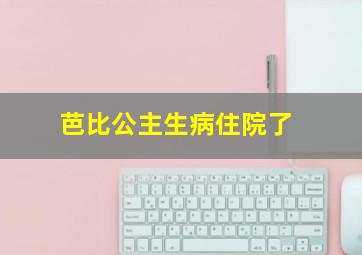 芭比公主生病住院了